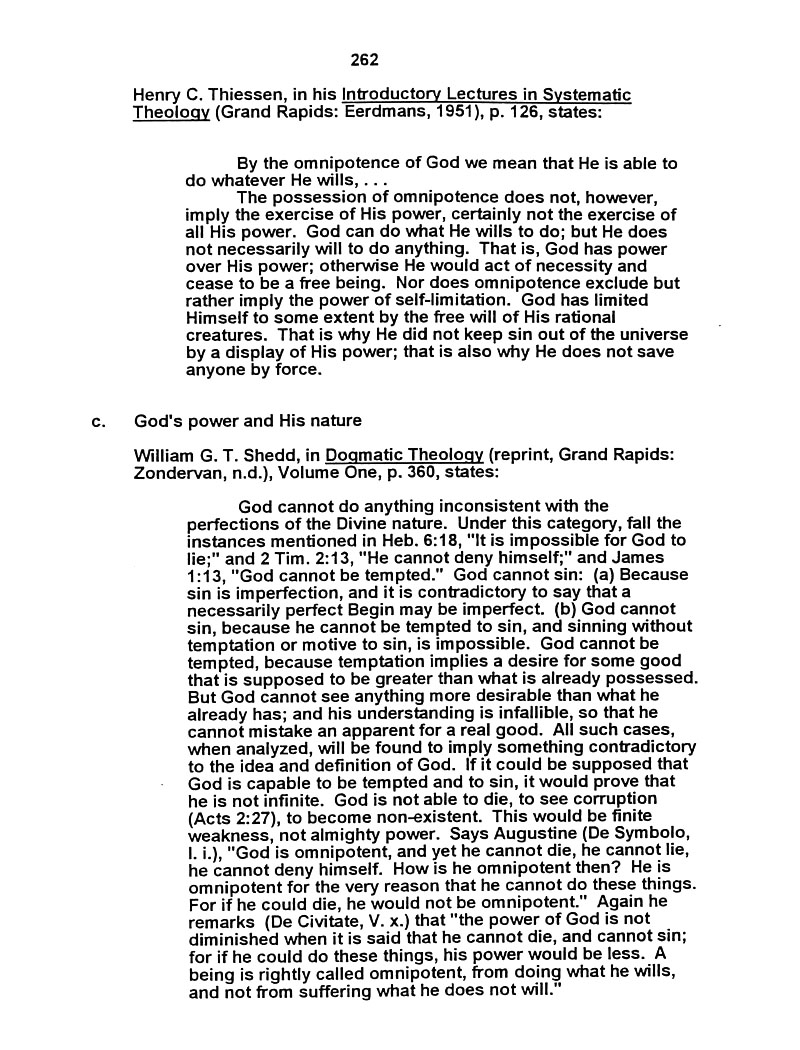 262

Henry C. Thiessen, in his Introductory Lectures in Systematic Theology (Grand Rapids: Eerdmans, 1951), p. 126, states:

By the omnipotence of God we mean that He is able to do whatever He wills, . . .

The possession of omnipotence does not, however, imply the exercise of His power, certainly not the exercise of all His power. God can do what He wills to do; but He does not necessarily will to do anything. That is, God has power over His power; otherwise He would act of necessity and cease to be a free being. Nor does omnipotence exclude but rather imply the power of self-limitation. God has limited Himself to some extent by the free will of His rational creatures. That is why He did not keep sin out of the universe by a display of His power; that is also why He does not save anyone by force.

c. God's power and His nature

William G. T. Shedd, in Dogmatic Theology (reprint, Grand Rapids: Zondervan, n.d.), Volume One, p. 360, states:

God cannot do anything inconsistent with the perfections of the Divine nature. Under this category, fall the instances mentioned in Heb. 6:18, "It is impossible for God to lie;" and 2 Tim. 2:13, "He cannot deny himself;" and James 1:13, "God cannot be tempted." God cannot sin: (a) Because sin is imperfection, and it is contradictory to say that a necessarily perfect Begin may be imperfect. (b) God cannot sin, because he cannot be tempted to sin, and sinning without temptation or motive to sin, is impossible. God cannot be tempted, because temptation implies a desire for some good that is supposed to be greater than what is already possessed. But God cannot see anything more desirable than what he already has; and his understanding is infallible, so that he cannot mistake an apparent for a real good. All such cases, when analyzed, will be found to imply something contradictory to the idea and definition of God. If it could be supposed that God is capable to be tempted and to sin, it would prove that he is not infinite. God is not able to die, to see corruption (Acts 2:27), to become non-existent. This would be finite weakness, not almighty power. Says Augustine (De Symbolo, I. i.), "God is omnipotent, and yet he cannot die, he cannot lie, he cannot deny himself. How is he omnipotent then? He is omnipotent for the very reason that he cannot do these things. For if he could die, he would not be omnipotent." Again he remarks (De Civitate, V. x.) that "the power of God is not diminished when it is said that he cannot die, and cannot sin; for if he could do these things, his power would be less. A being is rightly called omnipotent, from doing what he wills, and not from suffering what he does not will."